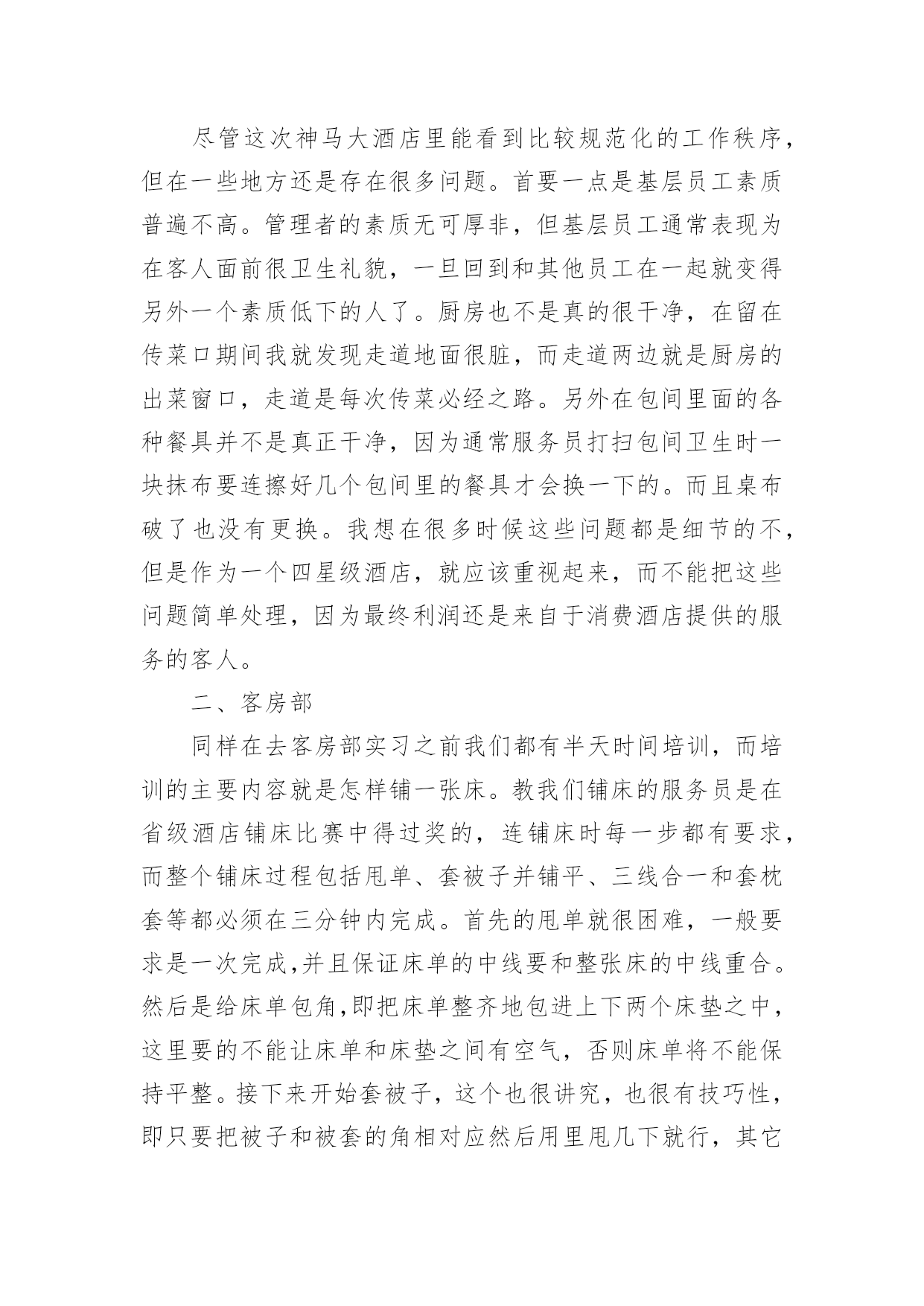 尽管这次神马大酒店里能看到比较规范化的工作秩序，但在一些地方还是存在很多问题。首要一点是基层员工素质普遍不高。管理者的素质无可厚非，但基层员工通常表现为在客人面前很卫生礼貌，一旦回到和其他员工在一起就变得另外一个素质低下的人了。厨房也不是真的很干净，在留在传菜口期间我就发现走道地面很脏，而走道两边就是厨房的出菜窗口，走道是每次传菜必经之路。另外在包间里面的各种餐具并不是真正干净，因为通常服务员打扫包间卫生时一块抹布要连擦好几个包间里的餐具才会换一下的。而且桌布破了也没有更换。我想在很多时候这些问题都是细节的不，但是作为一个四星级酒店，就应该重视起来，而不能把这些问题简单处理，因为最终利润还是来自于消费酒店提供的服务的客人。

二、客房部

同样在去客房部实习之前我们都有半天时间培训，而培训的主要内容就是怎样铺一张床。教我们铺床的服务员是在省级酒店铺床比赛中得过奖的，连铺床时每一步都有要求，而整个铺床过程包括甩单、套被子并铺平、三线合一和套枕套等都必须在三分钟内完成。首先的甩单就很困难，一般要求是一次完成,并且保证床单的中线要和整张床的中线重合。然后是给床单包角,即把床单整齐地包进上下两个床垫之中，这里要的不能让床单和床垫之间有空气，否则床单将不能保持平整。接下来开始套被子，这个也很讲究，也很有技巧性，即只要把被子和被套的角相对应然后用里甩几下就行，其它